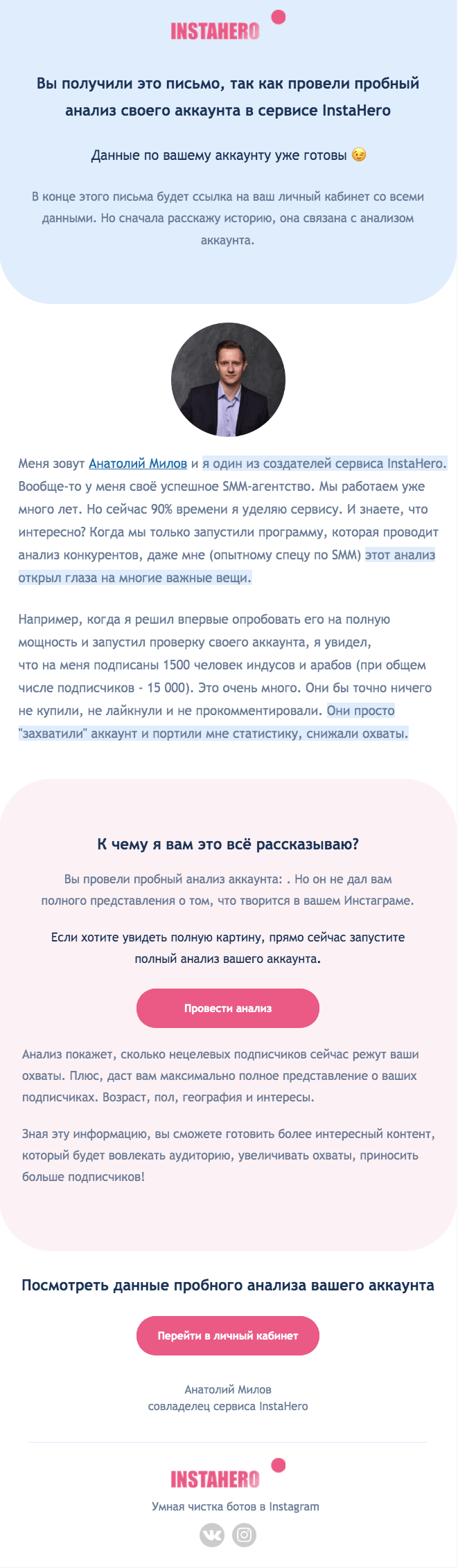 INSTAHERO

Вы получили это письмо, так как провели пробный анализ своего аккаунта в сервисе InstaHero

Данные по вашему аккаунту уже готовы 😉

В конце этого письма будет ссылка на ваш личный кабинет со всеми данными. Но сначала расскажу историю, она связана с анализом аккаунта.

Меня зовут Анатолий Милов и я один из создателей сервиса InstaHero. Вообще-то у меня своё успешное SMM-агентство. Мы работаем уже много лет. Но сейчас 90% времени я уделяю сервису. И знаете, что интересно? Когда мы только запустили программу, которая проводит анализ конкурентов, даже мне (опытному спецу по SMM) этот анализ открыл глаза на многие важные вещи.

Например, когда я решил впервые опробовать его на полную мощность и запустил проверку своего аккаунта, я увидел, что на меня подписаны 1500 человек индусов и арабов (при общем числе подписчиков - 15 000). Это очень много. Они бы точно ничего не купили, не лайкнули и не прокомментировали. Они просто "захватили" аккаунт и портили мне статистику, снижали охваты.

К чему я вам это всё рассказываю?

Вы провели пробный анализ аккаунта: . Но он не дал вам полного представления о том, что творится в вашем Инстаграме.

Если хотите увидеть полную картину, прямо сейчас запустите полный анализ вашего аккаунта.

Провести анализ

Анализ покажет, сколько нецелевых подписчиков сейчас режут ваши охваты. Плюс, даст вам максимально полное представление о ваших подписчиках. Возраст, пол, география и интересы.

Зная эту информацию, вы сможете готовить более интересный контент, который будет вовлекать аудиторию, увеличивать охваты, приносить больше подписчиков!

Посмотреть данные пробного анализа вашего аккаунта

Перейти в личный кабинет

Анатолий Милов
совладелец сервиса InstaHero

INSTAHERO

Умная чистка ботов в Instagram